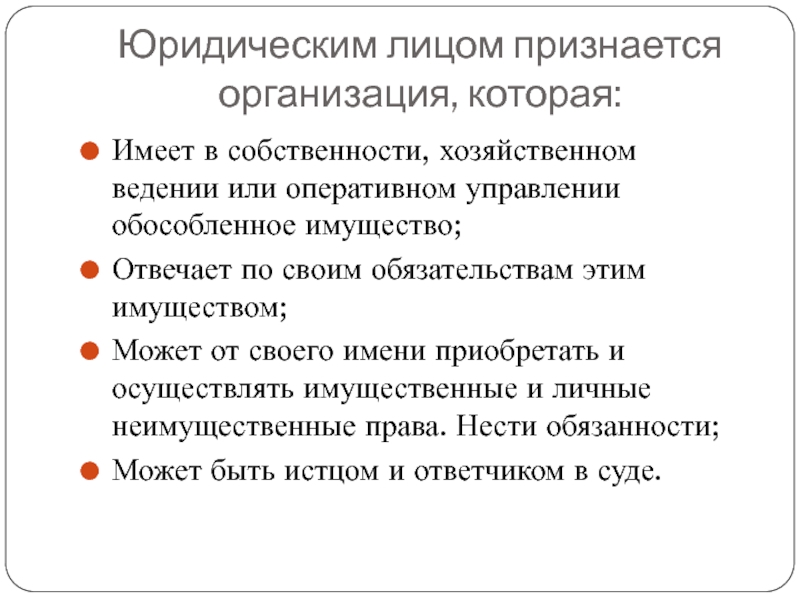 Юридическим лицом признается организация, которая:

Имеет в собственности, хозяйственном ведении или оперативном управлении обособленное имущество;

Отвечает по своим обязательствам этим имуществом;

Может от своего имени приобретать и осуществлять имущественные и личные неимущественные права. Нести обязанности;

Может быть истцом и ответчиком в суде.